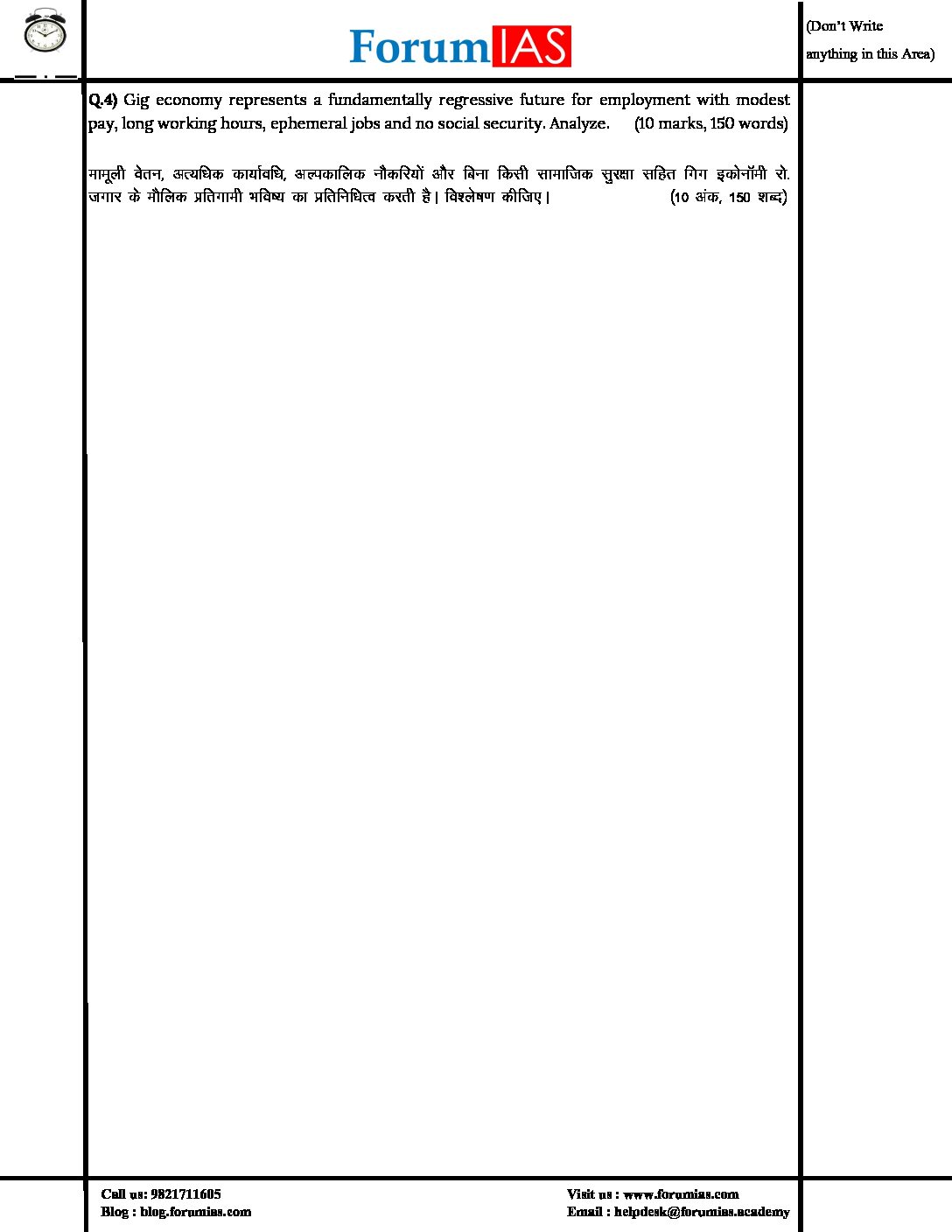 ForumIAS

(Don't Write anything in this Area)

Q.4) Gig economy represents a fundamentally regressive future for employment with modest pay, long working hours, ephemeral jobs and no social security. Analyze. (10 marks, 150 words)

मामूली वेतन, अत्यधिक कार्यावधि, अल्पकालिक नौकरियों और बिना किसी सामाजिक सुरक्षा सहित गिग इकोनॉमी रो. जगार के मौलिक प्रतिगामी भविष्य का प्रतिनिधित्व करती है। विश्लेषण कीजिए। (10 अंक, 150 शब्द)

Call us: 9821711605
Blog : blog.forumias.com

Visit us : www.forumias.com
Email : helpdesk@forumias.academy